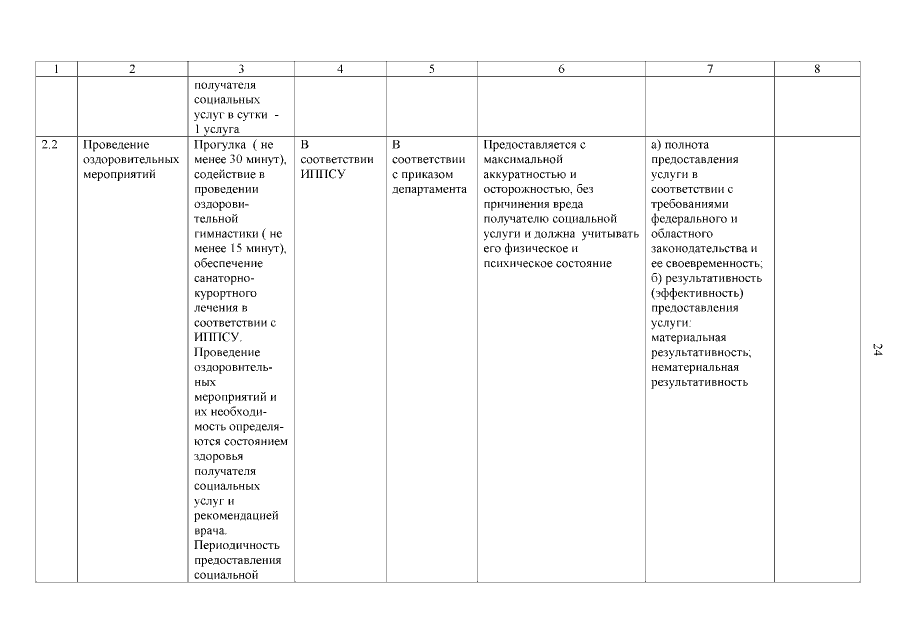 | 1 | 2 | 3 | 4 | 5 | 6 | 7 | 8 |
|---|---|---|---|---|---|---|---|
| | | получателя социальных услуг в сутки - 1 услуга | | | | | |
| 2.2 | Проведение оздоровительных мероприятий | Прогулка ( не менее 30 минут), содействие в проведении оздоровительной гимнастики ( не менее 15 минут), обеспечение санаторно-курортного лечения в соответствии с ИППСУ. Проведение оздоровительных мероприятий и их необходимость определяются состоянием здоровья получателя социальных услуг и рекомендацией врача. Периодичность предоставления социальной | В соответствии ИППСУ | В соответствии с приказом департамента | Предоставляется с максимальной аккуратностью и осторожностью, без причинения вреда получателю социальной услуги и должна учитывать его физическое и психическое состояние | а) полнота предоставления услуги в соответствии с требованиями федерального и областного законодательства и ее своевременность; б) результативность (эффективность) предоставления услуги: материальная результативность; нематериальная результативность | |

24